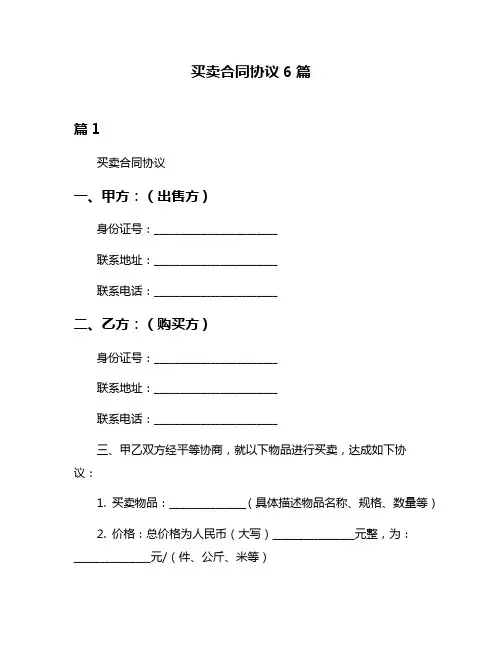 买卖合同协议 6 篇

篇 1

买卖合同协议

一、甲方：（出售方）

身份证号：______________________

联系地址：______________________

联系电话：______________________

二、乙方：（购买方）

身份证号：______________________

联系地址：______________________

联系电话：______________________

三、甲乙双方经平等协商，就以下物品进行买卖，达成如下协议：

1. 买卖物品：______________（具体描述物品名称、规格、数量等）

2. 价格：总价格为人民币（大写）______________元整，为：______________元/（件、公斤、米等）